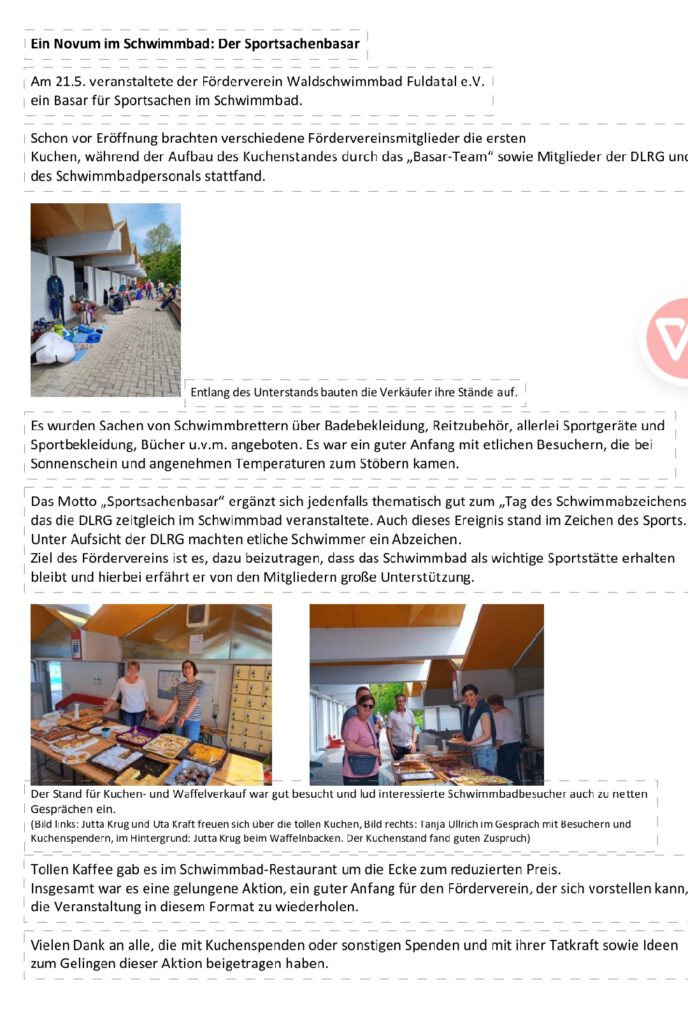 Ein Novum im Schwimmbad: Der Sportsachenbasar

Am 21.5. veranstaltete der Förderverein Waldschwimmbad Fuldatal e.V. ein Basar für Sportsachen im Schwimmbad.

Schon vor Eröffnung brachten verschiedene Fördervereinsmitglieder die ersten Kuchen, während der Aufbau des Kuchenstandes durch das „Basar-Team" sowie Mitglieder der DLRG und des Schwimmbadpersonals stattfand.

Entlang des Unterstands bauten die Verkäufer ihre Stände auf.

Es wurden Sachen von Schwimmbrettern über Badebekleidung, Reitzubehör, allerlei Sportgeräte und Sportbekleidung, Bücher u.v.m. angeboten. Es war ein guter Anfang mit etlichen Besuchern, die bei Sonnenschein und angenehmen Temperaturen zum Stöbern kamen.

Das Motto „Sportsachenbasar" ergänzt sich jedenfalls thematisch gut zum „Tag des Schwimmabzeichens das die DLRG zeitgleich im Schwimmbad veranstaltete. Auch dieses Ereignis stand im Zeichen des Sports. Unter Aufsicht der DLRG machten etliche Schwimmer ein Abzeichen.
Ziel des Fördervereins ist es, dazu beizutragen, dass das Schwimmbad als wichtige Sportstätte erhalten bleibt und hierbei erfährt er von den Mitgliedern große Unterstützung.

Der Stand für Kuchen- und Waffelverkauf war gut besucht und lud interessierte Schwimmbadbesucher auch zu netten Gesprächen ein.
(Bild links: Jutta Krug und Uta Kraft freuen sich über die tollen Kuchen, Bild rechts: Tanja Ullrich im Gespräch mit Besuchern und Kuchenspendern, im Hintergrund: Jutta Krug beim Waffelnbacken. Der Kuchenstand fand guten Zuspruch)

Tollen Kaffee gab es im Schwimmbad-Restaurant um die Ecke zum reduzierten Preis.
Insgesamt war es eine gelungene Aktion, ein guter Anfang für den Förderverein, der sich vorstellen kann, die Veranstaltung in diesem Format zu wiederholen.

Vielen Dank an alle, die mit Kuchenspenden oder sonstigen Spenden und mit ihrer Tatkraft sowie Ideen zum Gelingen dieser Aktion beigetragen haben.